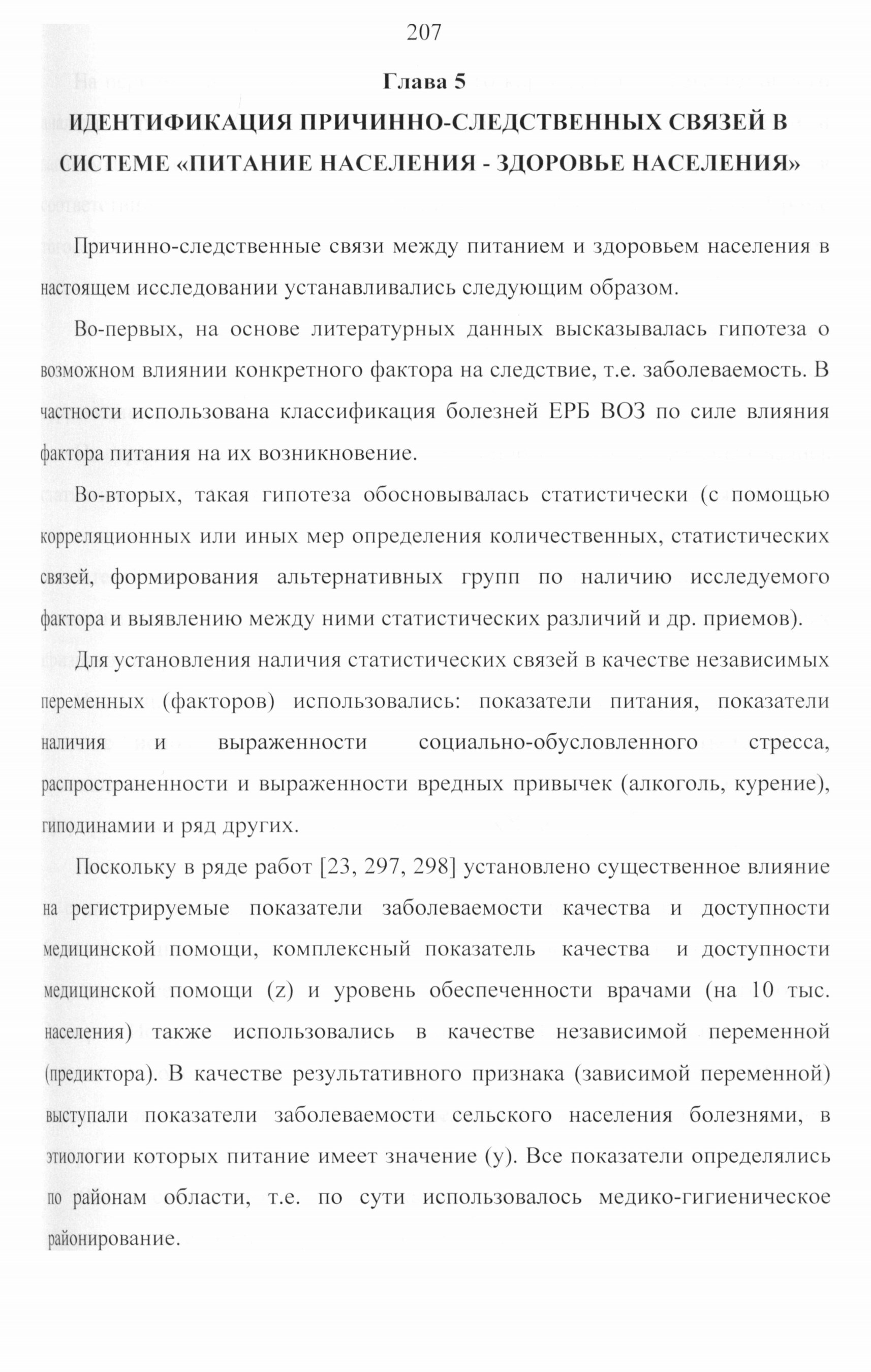 207

Глава 5

ИДЕНТИФИКАЦИЯ ПРИЧИННО-СЛЕДСТВЕННЫХ СВЯЗЕЙ В СИСТЕМЕ «ПИТАНИЕ НАСЕЛЕНИЯ - ЗДОРОВЬЕ НАСЕЛЕНИЯ»

Причинно-следственные связи между питанием и здоровьем населения в настоящем исследовании устанавливались следующим образом.

Во-первых, на основе литературных данных высказывалась гипотеза о возможном влиянии конкретного фактора на следствие, т.е. заболеваемость. В частности использована классификация болезней ЕРБ ВОЗ по силе влияния фактора питания на их возникновение.

Во-вторых, такая гипотеза обосновывалась статистически (с помощью корреляционных или иных мер определения количественных, статистических связей, формирования альтернативных групп по наличию исследуемого фактора и выявлению между ними статистических различий и др. приемов).

Для установления наличия статистических связей в качестве независимых переменных (факторов) использовались: показатели питания, показатели наличия и выраженности социально-обусловленного стресса, распространенности и выраженности вредных привычек (алкоголь, курение), гиподинамии и ряд других.

Поскольку в ряде работ [23, 297, 298] установлено существенное влияние на регистрируемые показатели заболеваемости качества и доступности медицинской помощи, комплексный показатель качества и доступности медицинской помощи (z) и уровень обеспеченности врачами (на 10 тыс. населения) также использовались в качестве независимой переменной (предиктора). В качестве результативного признака (зависимой переменной) выступали показатели заболеваемости сельского населения болезнями, в этиологии которых питание имеет значение (y). Все показатели определялись по районам области, т.е. по сути использовалось медико-гигиеническое районирование.